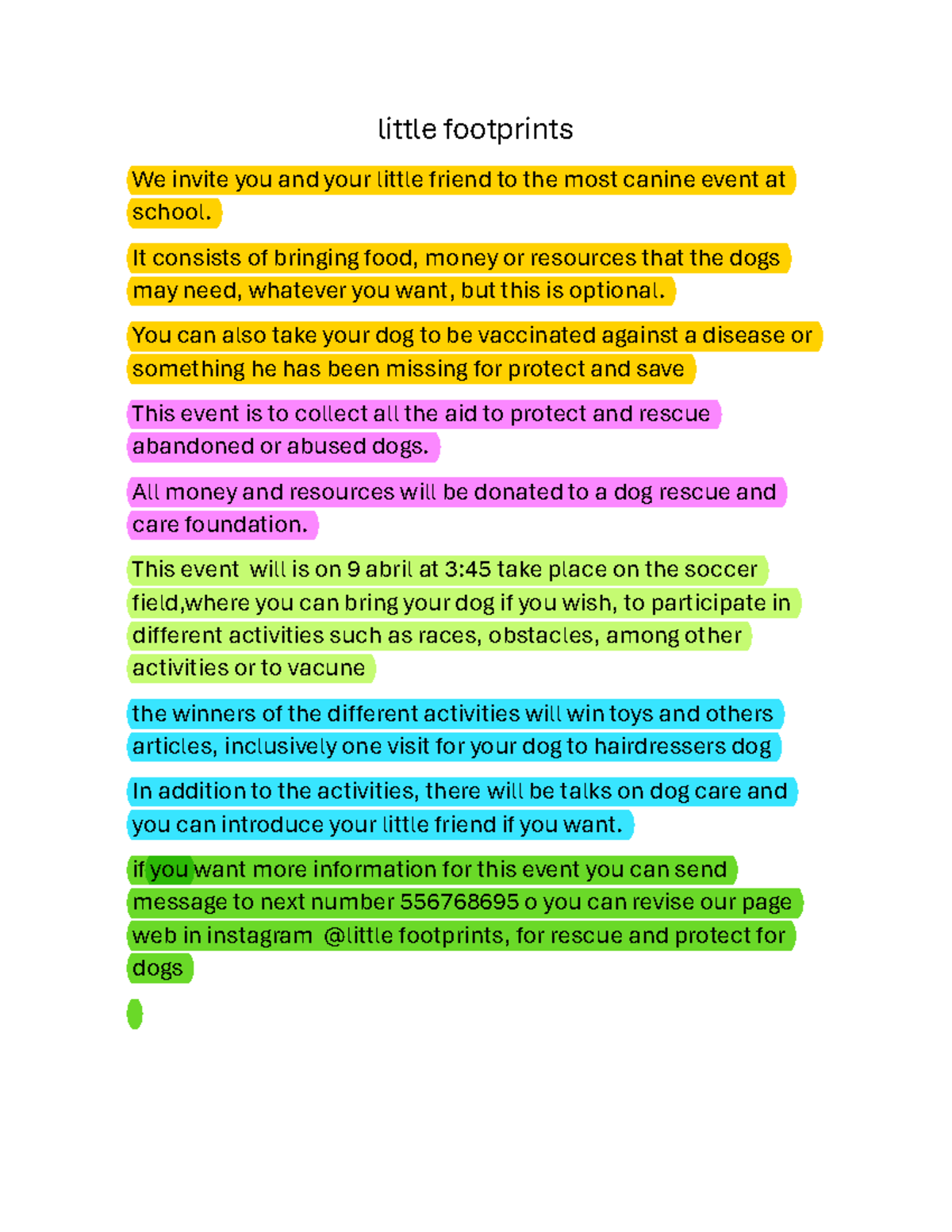 little footprints

We invite you and your little friend to the most canine event at school.

It consists of bringing food, money or resources that the dogs may need, whatever you want, but this is optional.

You can also take your dog to be vaccinated against a disease or something he has been missing for protect and save

This event is to collect all the aid to protect and rescue abandoned or abused dogs.

All money and resources will be donated to a dog rescue and care foundation.

This event will is on 9 abril at 3:45 take place on the soccer field,where you can bring your dog if you wish, to participate in different activities such as races, obstacles, among other activities or to vacune

the winners of the different activities will win toys and others articles, inclusively one visit for your dog to hairdressers dog

In addition to the activities, there will be talks on dog care and you can introduce your little friend if you want.

if you want more information for this event you can send message to next number 556768695 o you can revise our page web in instagram @little footprints, for rescue and protect for dogs